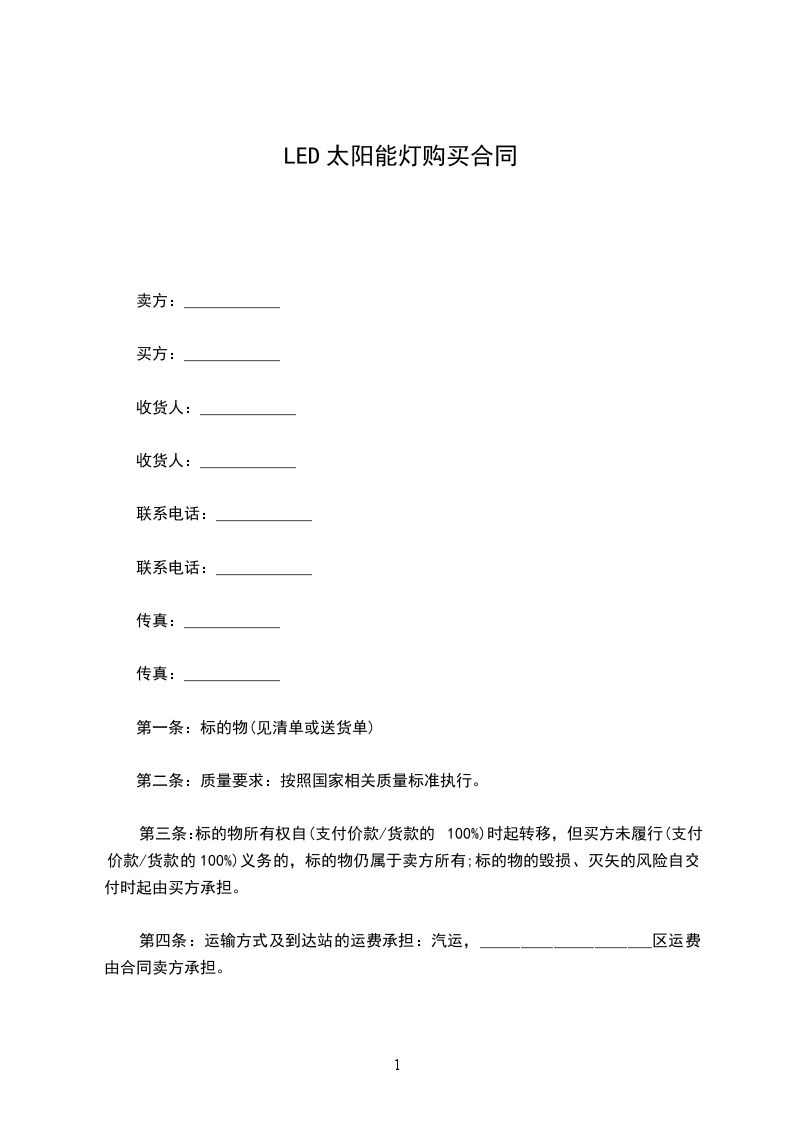 LED 太阳能灯购买合同

卖方：____________

买方：____________

收货人：____________

收货人：____________

联系电话：____________

联系电话：____________

传真：____________

传真：____________

第一条：标的物(见清单或送货单)

第二条：质量要求：按照国家相关质量标准执行。

第三条:标的物所有权自(支付价款/货款的 100%)时起转移，但买方未履行(支付价款/货款的 100%)义务的，标的物仍属于卖方所有;标的物的毁损、灭失的风险自交付时起由买方承担。

第四条：运输方式及到达站的运费承担：汽运，______________________区运费由合同卖方承担。

1